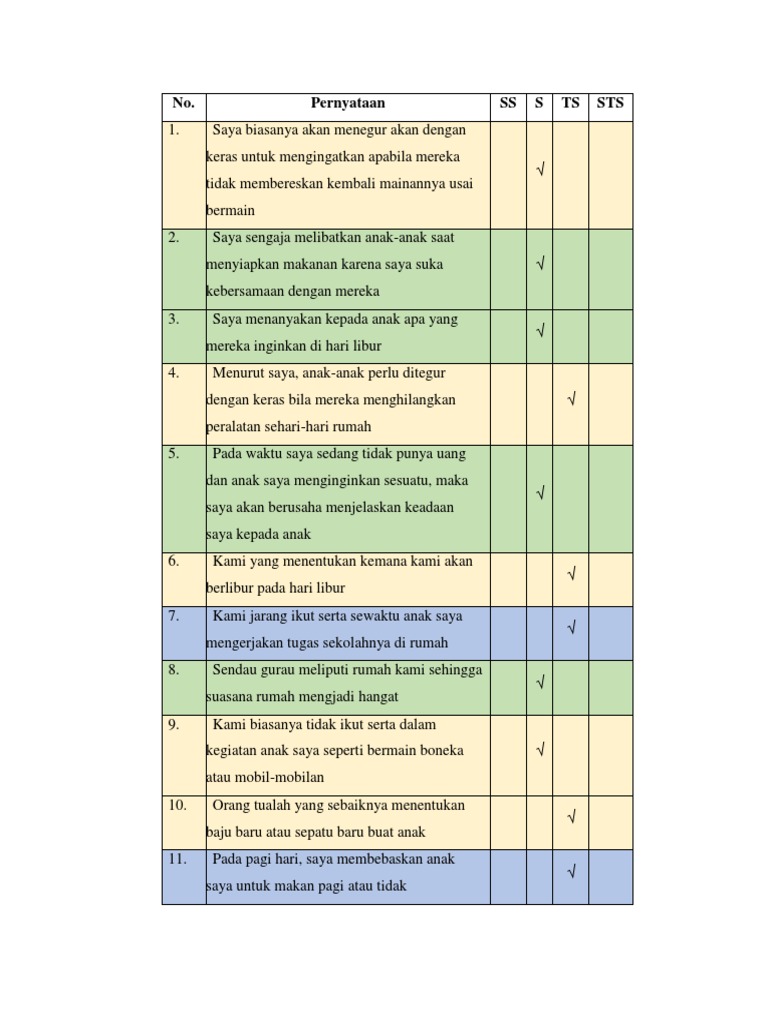 | No. | Pernyataan | SS | S | TS | STS |
|---|---|---|---|---|---|
| 1. | Saya biasanya akan menegur akan dengan keras untuk mengingatkan apabila mereka tidak membereskan kembali mainannya usai bermain | | √ | | |
| 2. | Saya sengaja melibatkan anak-anak saat menyiapkan makanan karena saya suka kebersamaan dengan mereka | | √ | | |
| 3. | Saya menanyakan kepada anak apa yang mereka inginkan di hari libur | | √ | | |
| 4. | Menurut saya, anak-anak perlu ditegur dengan keras bila mereka menghilangkan peralatan sehari-hari rumah | | | √ | |
| 5. | Pada waktu saya sedang tidak punya uang dan anak saya menginginkan sesuatu, maka saya akan berusaha menjelaskan keadaan saya kepada anak | | √ | | |
| 6. | Kami yang menentukan kemana kami akan berlibur pada hari libur | | | √ | |
| 7. | Kami jarang ikut serta sewaktu anak saya mengerjakan tugas sekolahnya di rumah | | | √ | |
| 8. | Sendau gurau meliputi rumah kami sehingga suasana rumah mengjadi hangat | | √ | | |
| 9. | Kami biasanya tidak ikut serta dalam kegiatan anak saya seperti bermain boneka atau mobil-mobilan | | √ | | |
| 10. | Orang tualah yang sebaiknya menentukan baju baru atau sepatu baru buat anak | | | √ | |
| 11. | Pada pagi hari, saya membebaskan anak saya untuk makan pagi atau tidak | | | √ | |